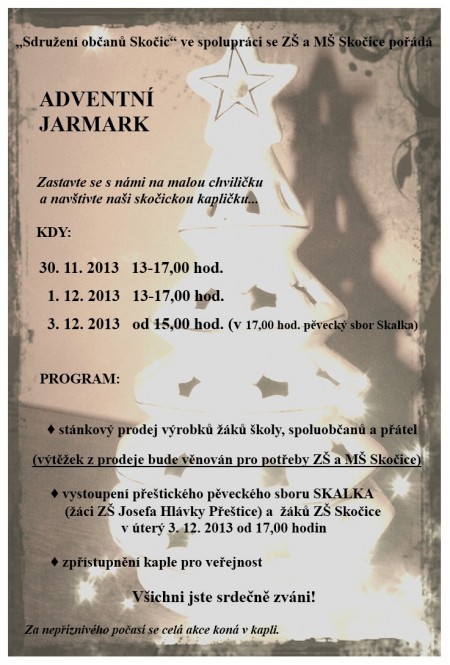 „Sdružení občanů Skočic“ ve spolupráci se ZŠ a MŠ Skočice pořádá

ADVENTNÍ JARMARK

Zastavte se s námi na malou chviličku a navštivte naši skočickou kapličku...

KDY:

30. 11. 2013 13-17,00 hod.

1. 12. 2013 13-17,00 hod.

3. 12. 2013 od 15,00 hod. (v 17,00 hod. pěvecký sbor Skalka)

PROGRAM:

♦ stánkový prodej výrobků žáků školy, spoluobčanů a přátel

(výtěžek z prodeje bude věnován pro potřeby ZŠ a MŠ Skočice)

♦ vystoupení přeštického pěveckého sboru SKALKA (žáci ZŠ Josefa Hlávky Přeštice) a žáků ZŠ Skočice v úterý 3. 12. 2013 od 17,00 hodin

♦ zpřístupnění kaple pro veřejnost

Všichni jste srdečně zváni!

Za nepříznivého počasí se celá akce koná v kapli.